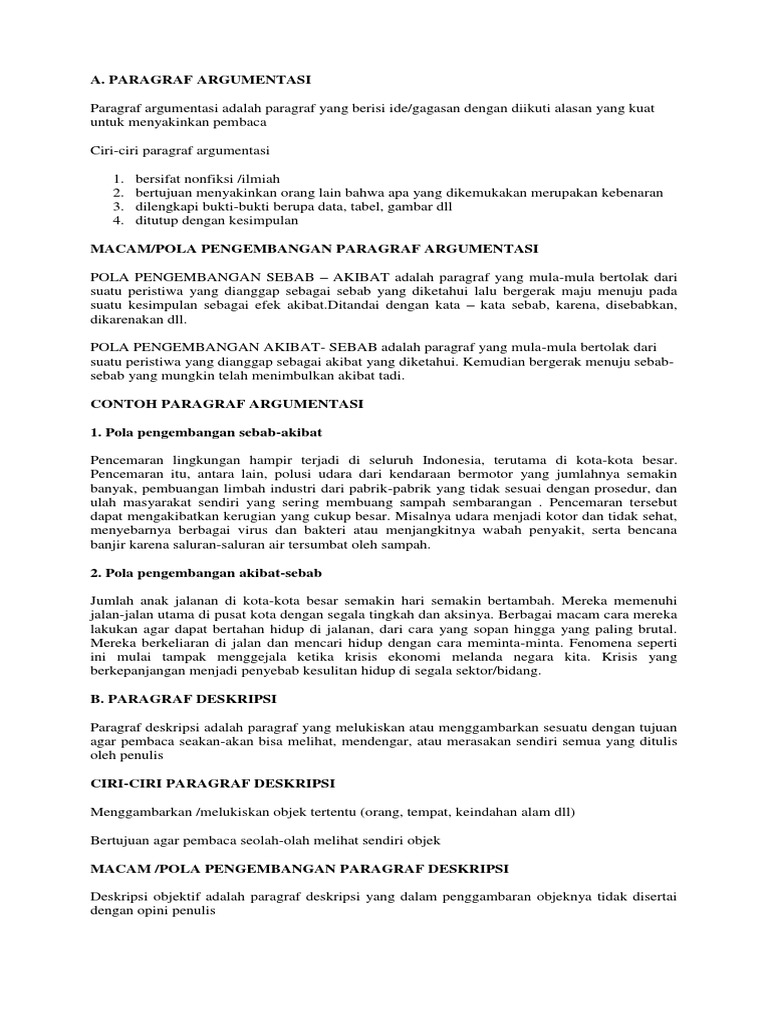 A. PARAGRAF ARGUMENTASI

Paragraf argumentasi adalah paragraf yang berisi ide/gagasan dengan diikuti alasan yang kuat untuk menyakinkan pembaca

Ciri-ciri paragraf argumentasi

1. bersifat nonfiksi /ilmiah
2. bertujuan menyakinkan orang lain bahwa apa yang dikemukakan merupakan kebenaran
3. dilengkapi bukti-bukti berupa data, tabel, gambar dll
4. ditutup dengan kesimpulan

MACAM/POLA PENGEMBANGAN PARAGRAF ARGUMENTASI

POLA PENGEMBANGAN SEBAB – AKIBAT adalah paragraf yang mula-mula bertolak dari suatu peristiwa yang dianggap sebagai sebab yang diketahui lalu bergerak maju menuju pada suatu kesimpulan sebagai efek akibat.Ditandai dengan kata – kata sebab, karena, disebabkan, dikarenakan dll.

POLA PENGEMBANGAN AKIBAT- SEBAB adalah paragraf yang mula-mula bertolak dari suatu peristiwa yang dianggap sebagai akibat yang diketahui. Kemudian bergerak menuju sebab-sebab yang mungkin telah menimbulkan akibat tadi.

CONTOH PARAGRAF ARGUMENTASI

1. Pola pengembangan sebab-akibat

Pencemaran lingkungan hampir terjadi di seluruh Indonesia, terutama di kota-kota besar. Pencemaran itu, antara lain, polusi udara dari kendaraan bermotor yang jumlahnya semakin banyak, pembuangan limbah industri dari pabrik-pabrik yang tidak sesuai dengan prosedur, dan ulah masyarakat sendiri yang sering membuang sampah sembarangan . Pencemaran tersebut dapat mengakibatkan kerugian yang cukup besar. Misalnya udara menjadi kotor dan tidak sehat, menyebarnya berbagai virus dan bakteri atau menjangkitnya wabah penyakit, serta bencana banjir karena saluran-saluran air tersumbat oleh sampah.

2. Pola pengembangan akibat-sebab

Jumlah anak jalanan di kota-kota besar semakin hari semakin bertambah. Mereka memenuhi jalan-jalan utama di pusat kota dengan segala tingkah dan aksinya. Berbagai macam cara mereka lakukan agar dapat bertahan hidup di jalanan, dari cara yang sopan hingga yang paling brutal. Mereka berkeliaran di jalan dan mencari hidup dengan cara meminta-minta. Fenomena seperti ini mulai tampak menggejala ketika krisis ekonomi melanda negara kita. Krisis yang berkepanjangan menjadi penyebab kesulitan hidup di segala sektor/bidang.

B. PARAGRAF DESKRIPSI

Paragraf deskripsi adalah paragraf yang melukiskan atau menggambarkan sesuatu dengan tujuan agar pembaca seakan-akan bisa melihat, mendengar, atau merasakan sendiri semua yang ditulis oleh penulis

CIRI-CIRI PARAGRAF DESKRIPSI

Menggambarkan /melukiskan objek tertentu (orang, tempat, keindahan alam dll)

Bertujuan agar pembaca seolah-olah melihat sendiri objek

MACAM /POLA PENGEMBANGAN PARAGRAF DESKRIPSI

Deskripsi objektif adalah paragraf deskripsi yang dalam penggambaran objeknya tidak disertai dengan opini penulis